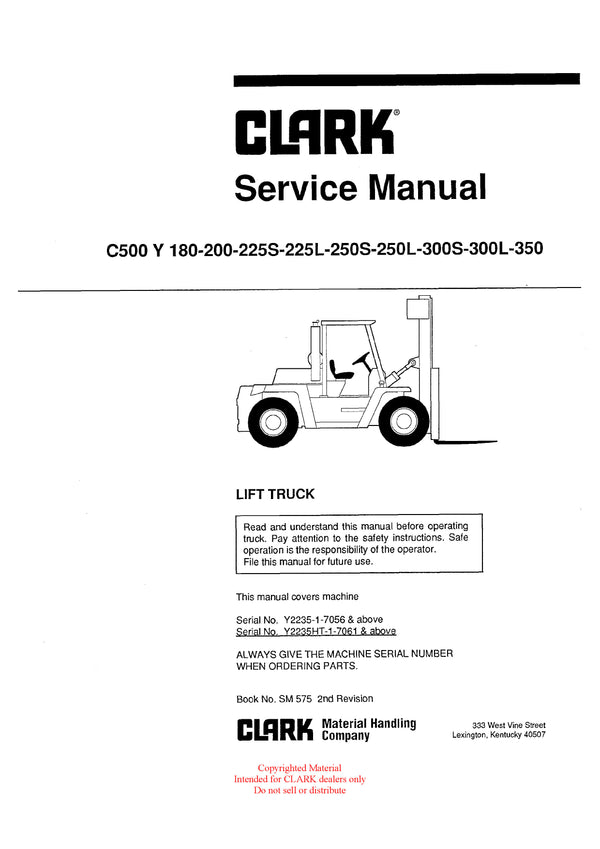 CLARK®

Service Manual

C500 Y 180-200-225S-225L-250S-250L-300S-300L-350

LIFT TRUCK

Read and understand this manual before operating truck. Pay attention to the safety instructions. Safe operation is the responsibility of the operator. File this manual for future use.

This manual covers machine

Serial No. Y2235-1-7056 & above
Serial No. Y2235HT-1-7061 & above

ALWAYS GIVE THE MACHINE SERIAL NUMBER WHEN ORDERING PARTS.

Book No. SM 575 2nd Revision

CLARK Material Handling Company

333 West Vine Street
Lexington, Kentucky 40507

Copyrighted Material
Intended for CLARK dealers only
Do not sell or distribute